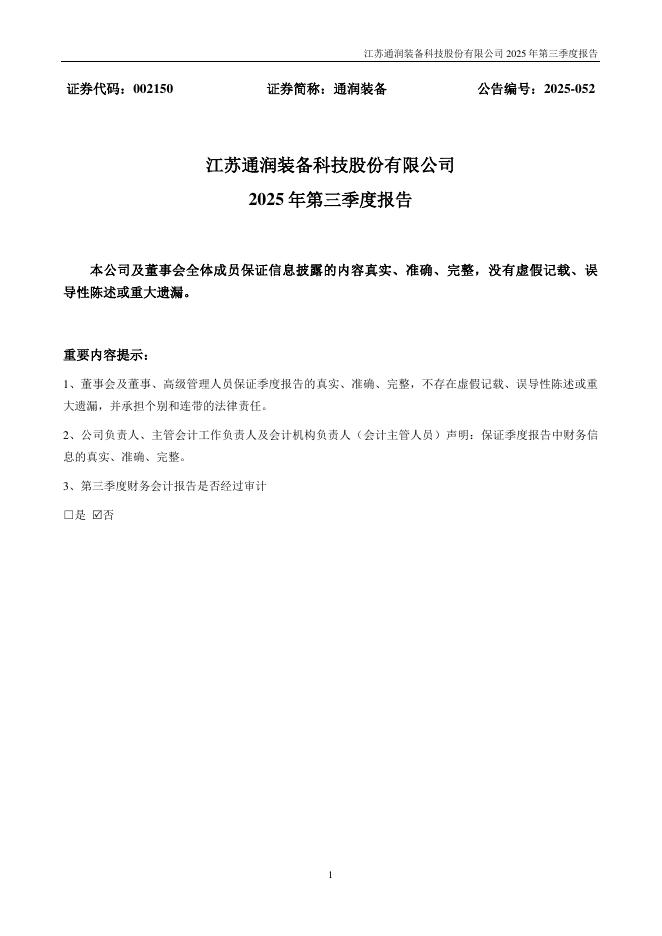 江苏通润装备科技股份有限公司 2025 年第三季度报告

证券代码：002150　　证券简称：通润装备　　公告编号：2025-052

江苏通润装备科技股份有限公司

2025 年第三季度报告

本公司及董事会全体成员保证信息披露的内容真实、准确、完整，没有虚假记载、误导性陈述或重大遗漏。

重要内容提示：

1、董事会及董事、高级管理人员保证季度报告的真实、准确、完整，不存在虚假记载、误导性陈述或重大遗漏，并承担个别和连带的法律责任。

2、公司负责人、主管会计工作负责人及会计机构负责人（会计主管人员）声明：保证季度报告中财务信息的真实、准确、完整。

3、第三季度财务会计报告是否经过审计

☐是 ☑否

1